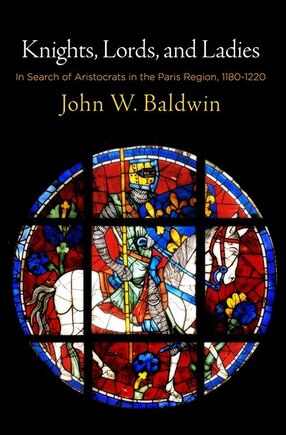 Knights, Lords, and Ladies

In Search of Aristocrats in the Paris Region, 1180-1220

John W. Baldwin